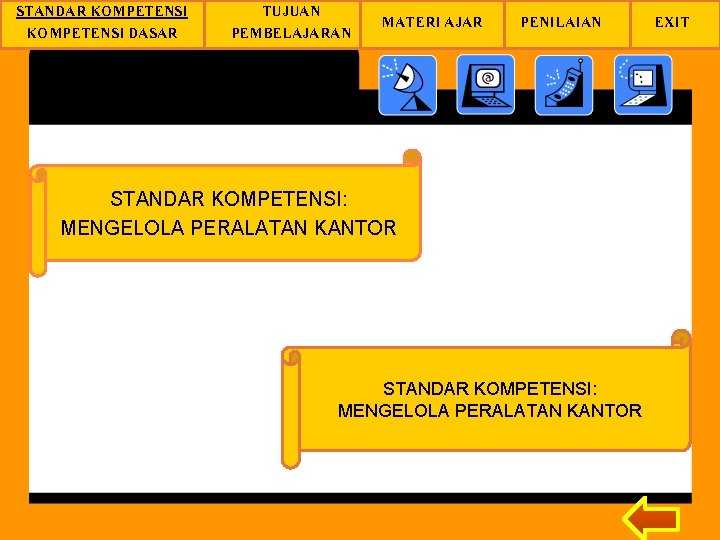 STANDAR KOMPETENSI
KOMPETENSI DASAR

TUJUAN
PEMBELAJARAN

MATERI AJAR

PENILAIAN

EXIT

STANDAR KOMPETENSI:
MENGELOLA PERALATAN KANTOR

STANDAR KOMPETENSI:
MENGELOLA PERALATAN KANTOR